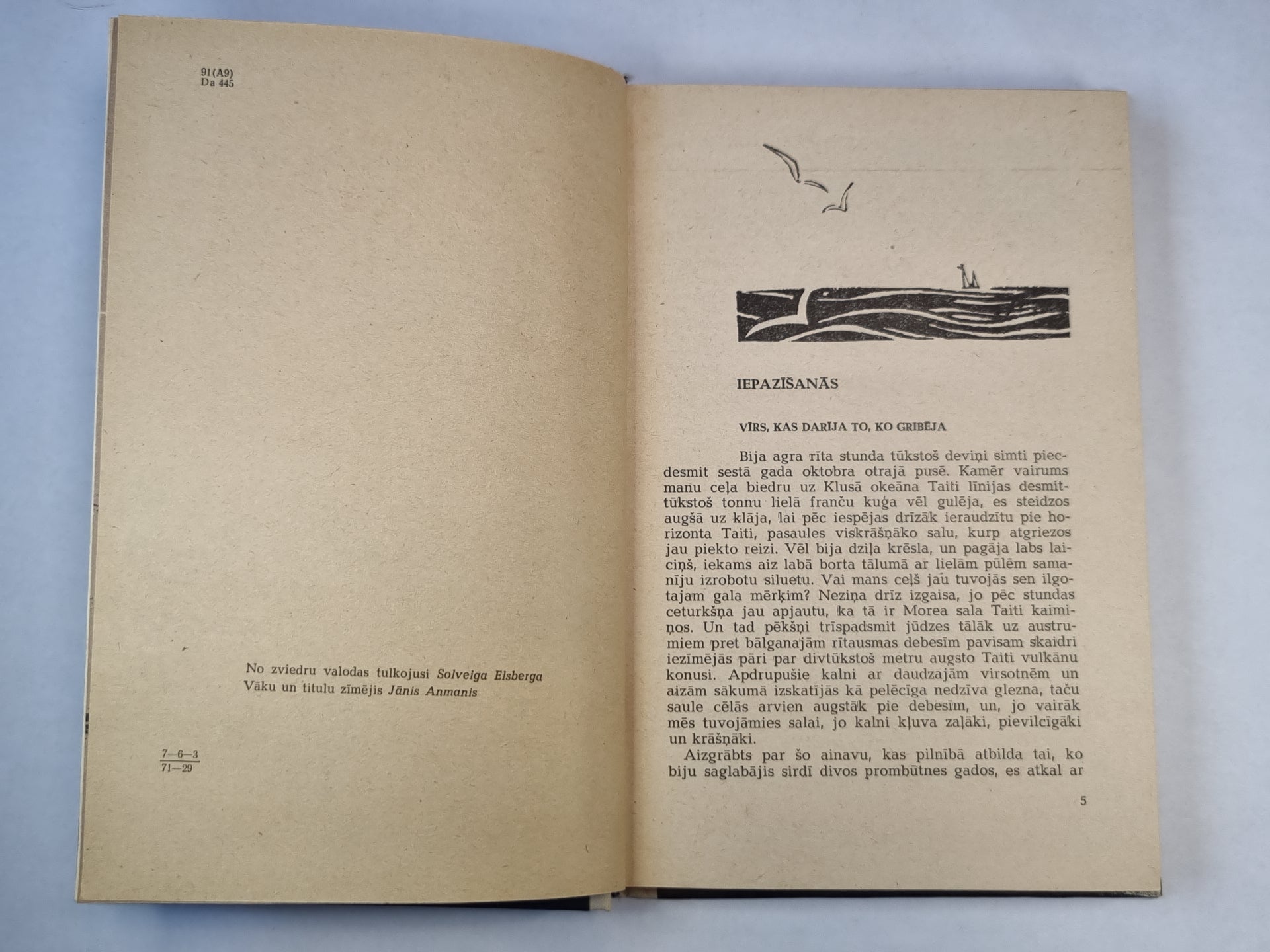 91(A9)
Da 445

No zviedru valodas tulkojusi Solveiga Elsberga
Vāku un titulu zīmējis Jānis Anmanis

$\frac{7-6-3}{71-29}$

IEPAZĪŠANĀS

VĪRS, KAS DARĪJA TO, KO GRIBĒJA

Bija agra rīta stunda tūkstoš deviņi simti piecdesmit sestā gada oktobra otrajā pusē. Kamēr vairums manu ceļa biedru uz Klusā okeāna Taiti līnijas desmittūkstoš tonnu lielā franču kuģa vēl gulēja, es steidzos augšā uz klāja, lai pēc iespējas drīzāk ieraudzītu pie horizonta Taiti, pasaules viskrāšņāko salu, kurp atgriezos jau piekto reizi. Vēl bija dziļa krēsla, un pagāja labs laiciņš, iekams aiz labā borta tālumā ar lielām pūlēm samanīju izrobotu siluetu. Vai mans ceļš jau tuvojās sen ilgotajam gala mērķim? Neziņa drīz izgaisa, jo pēc stundas ceturkšņa jau apjautu, ka tā ir Morea sala Taiti kaimiņos. Un tad pēkšņi trīspadsmit jūdzes tālāk uz austrumiem pret bālganajām rītausmas debesīm pavisam skaidri iezīmējās pāri par divtūkstoš metru augsto Taiti vulkānu konusi. Apdrupušie kalni ar daudzajām virsotnēm un aizām sākumā izskatījās kā pelēcīga nedzīva glezna, taču saule cēlās arvien augstāk pie debesīm, un, jo vairāk mēs tuvojāmies salai, jo kalni kļuva zaļāki, pievilcīgāki un krāšņāki.

Aizgrābts par šo ainavu, kas pilnībā atbilda tai, ko biju saglabājis sirdī divos prombūtnes gados, es atkal ar

5